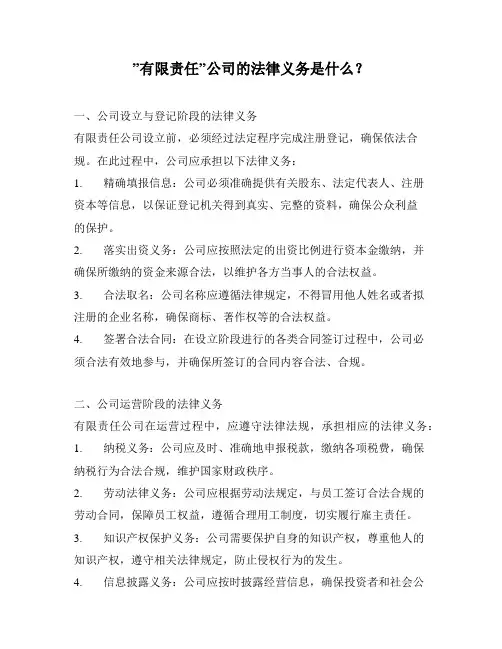 ”有限责任”公司的法律义务是什么？

一、公司设立与登记阶段的法律义务

有限责任公司设立前，必须经过法定程序完成注册登记，确保依法合规。在此过程中，公司应承担以下法律义务：

1. 精确填报信息：公司必须准确提供有关股东、法定代表人、注册资本等信息，以保证登记机关得到真实、完整的资料，确保公众利益的保护。

2. 落实出资义务：公司应按照法定的出资比例进行资本金缴纳，并确保所缴纳的资金来源合法，以维护各方当事人的合法权益。

3. 合法取名：公司名称应遵循法律规定，不得冒用他人姓名或者拟注册的企业名称，确保商标、著作权等的合法权益。

4. 签署合法合同：在设立阶段进行的各类合同签订过程中，公司必须合法有效地参与，并确保所签订的合同内容合法、合规。

二、公司运营阶段的法律义务

有限责任公司在运营过程中，应遵守法律法规，承担相应的法律义务：

1. 纳税义务：公司应及时、准确地申报税款，缴纳各项税费，确保纳税行为合法合规，维护国家财政秩序。

2. 劳动法律义务：公司应根据劳动法规定，与员工签订合法合规的劳动合同，保障员工权益，遵循合理用工制度，切实履行雇主责任。

3. 知识产权保护义务：公司需要保护自身的知识产权，尊重他人的知识产权，遵守相关法律规定，防止侵权行为的发生。

4. 信息披露义务：公司应按时披露经营信息，确保投资者和社会公